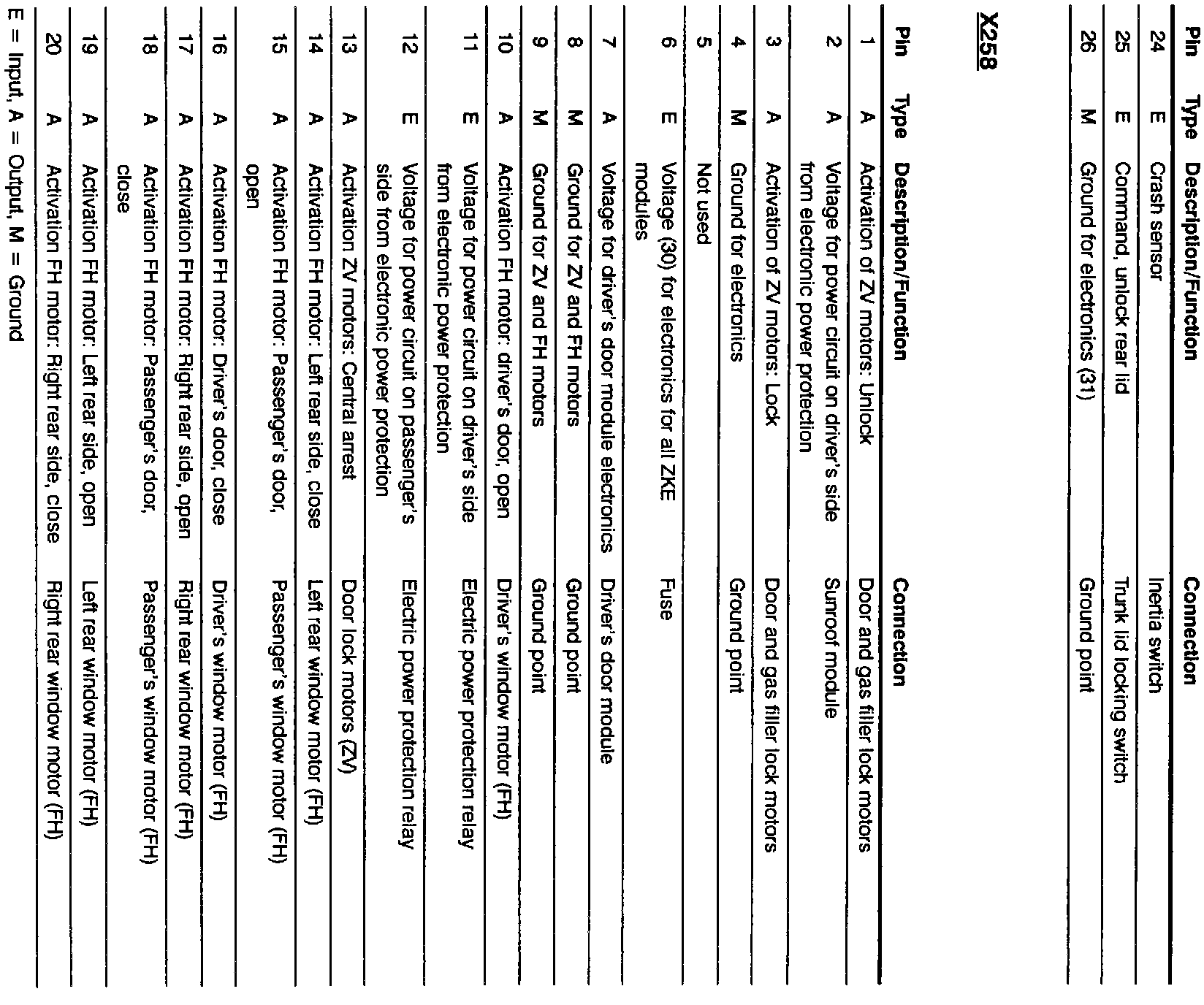 | Pin | Type | Description/Function | Connection |
|---|---|---|---|
| 24 | E | Crash sensor | Inertia switch |
| 25 | E | Command, unlock rear lid | Trunk lid locking switch |
| 26 | M | Ground for electronics (31) | Ground point |

X258

| Pin | Type | Description/Function | Connection |
|---|---|---|---|
| 1 | A | Activation of ZV motors: Unlock | Door and gas filler lock motors |
| 2 | A | Voltage for power circuit on driver's side from electronic power protection | Sunroof module |
| 3 | A | Activation of ZV motors: Lock | Door and gas filler lock motors |
| 4 | M | Ground for electronics | Ground point |
| 5 | | Not used | |
| 6 | E | Voltage (30) for electronics for all ZKE modules | Fuse |
| 7 | A | Voltage for driver's door module electronics | Driver's door module |
| 8 | M | Ground for ZV and FH motors | Ground point |
| 9 | M | Ground for ZV and FH motors | Ground point |
| 10 | A | Activation FH motor: driver's door, open | Driver's window motor (FH) |
| 11 | E | Voltage for power circuit on driver's side from electronic power protection | Electric power protection relay |
| 12 | E | Voltage for power circuit on passenger's side from electronic power protection | Electric power protection relay |
| 13 | A | Activation ZV motors: Central arrest | Door lock motors (ZV) |
| 14 | A | Activation FH motor: Left rear side, close | Left rear window motor (FH) |
| 15 | A | Activation FH motor: Passenger's door, open | Passenger's window motor (FH) |
| 16 | A | Activation FH motor: Driver's door, close | Driver's window motor (FH) |
| 17 | A | Activation FH motor: Right rear side, open | Right rear window motor (FH) |
| 18 | A | Activation FH motor: Passenger's door, close | Passenger's window motor (FH) |
| 19 | A | Activation FH motor: Left rear side, open | Left rear window motor (FH) |
| 20 | A | Activation FH motor: Right rear side, close | Right rear window motor (FH) |

E = Input, A = Output, M = Ground